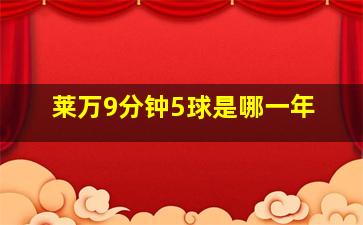 莱万9分钟5球是哪一年